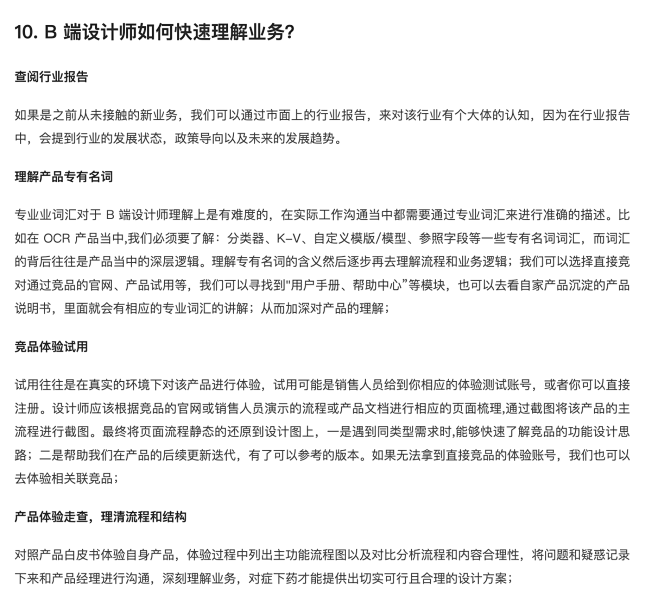 10. B 端设计师如何快速理解业务?

查阅行业报告

如果是之前从未接触的新业务，我们可以通过市面上的行业报告，来对该行业有个大体的认知，因为在行业报告中，会提到行业的发展状态，政策导向以及未来的发展趋势。

理解产品专有名词

专业业词汇对于 B 端设计师理解上是有难度的，在实际工作沟通当中都需要通过专业词汇来进行准确的描述。比如在 OCR 产品当中,我们必须要了解：分类器、K-V、自定义模版/模型、参照字段等一些专有名词词汇，而词汇的背后往往是产品当中的深层逻辑。理解专有名词的含义然后逐步再去理解流程和业务逻辑；我们可以选择直接竞对通过竞品的官网、产品试用等，我们可以寻找到"用户手册、帮助中心"等模块，也可以去看自家产品沉淀的产品说明书，里面就会有相应的专业词汇的讲解；从而加深对产品的理解；

竞品体验试用

试用往往是在真实的环境下对该产品进行体验，试用可能是销售人员给到你相应的体验测试账号，或者你可以直接注册。设计师应该根据竞品的官网或销售人员演示的流程或产品文档进行相应的页面梳理,通过截图将该产品的主流程进行截图。最终将页面流程静态的还原到设计图上，一是遇到同类型需求时,能够快速了解竞品的功能设计思路；二是帮助我们在产品的后续更新迭代，有了可以参考的版本。如果无法拿到直接竞品的体验账号，我们也可以去体验相关联竞品；

产品体验走查，理清流程和结构

对照产品白皮书体验自身产品，体验过程中列出主功能流程图以及对比分析流程和内容合理性，将问题和疑惑记录下来和产品经理进行沟通，深刻理解业务，对症下药才能提供出切实可行且合理的设计方案；